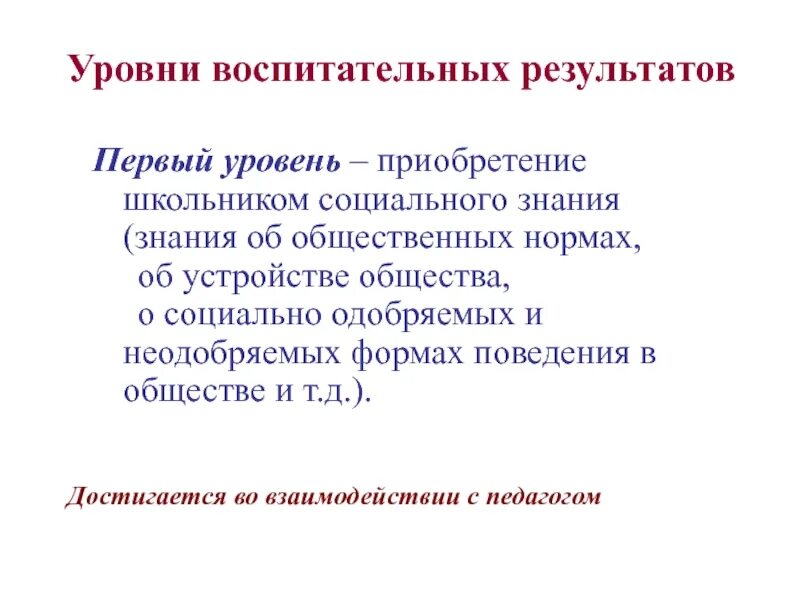 Уровни воспитательных результатов

Первый уровень – приобретение школьником социального знания (знания об общественных нормах, об устройстве общества, о социально одобряемых и неодобряемых формах поведения в обществе и т.д.).

Достигается во взаимодействии с педагогом